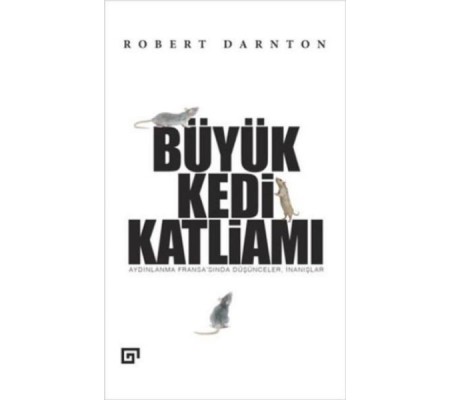 ROBERT DARNTON

BÜYÜK KEDİ KATLİAMI

AYDINLANMA FRANSA'SINDA DÜŞÜNCELER, İNANIŞLAR